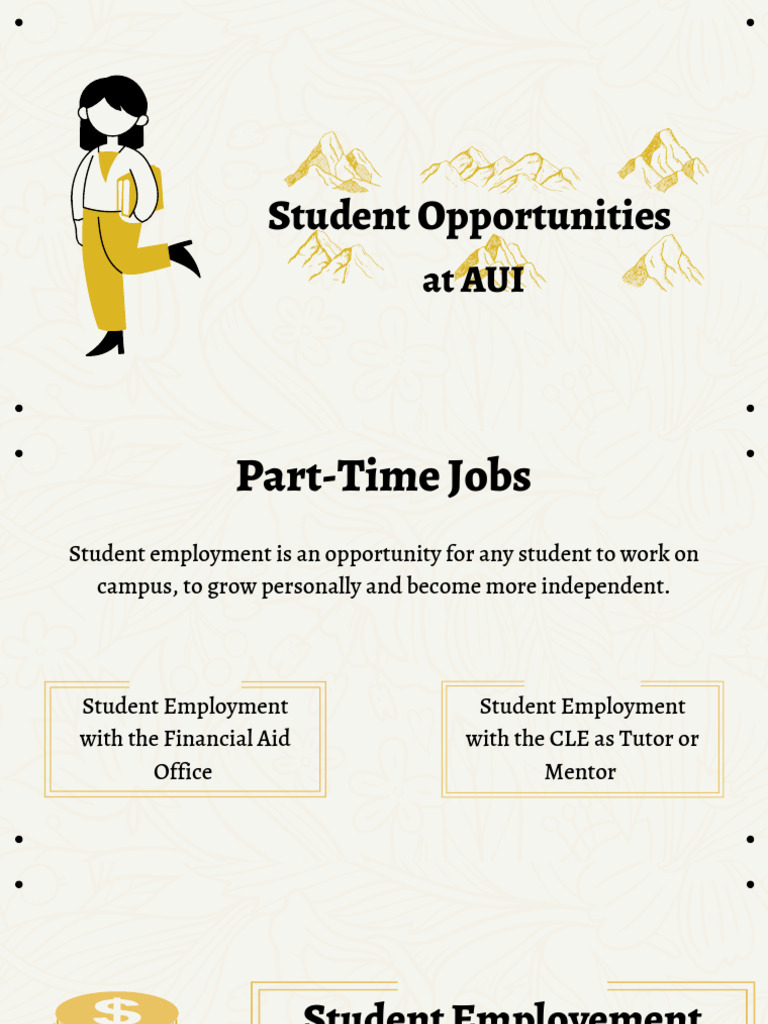 Student Opportunities at AUI

Part-Time Jobs

Student employment is an opportunity for any student to work on campus, to grow personally and become more independent.

Student Employment with the Financial Aid Office

Student Employment with the CLE as Tutor or Mentor

$

Student Employement